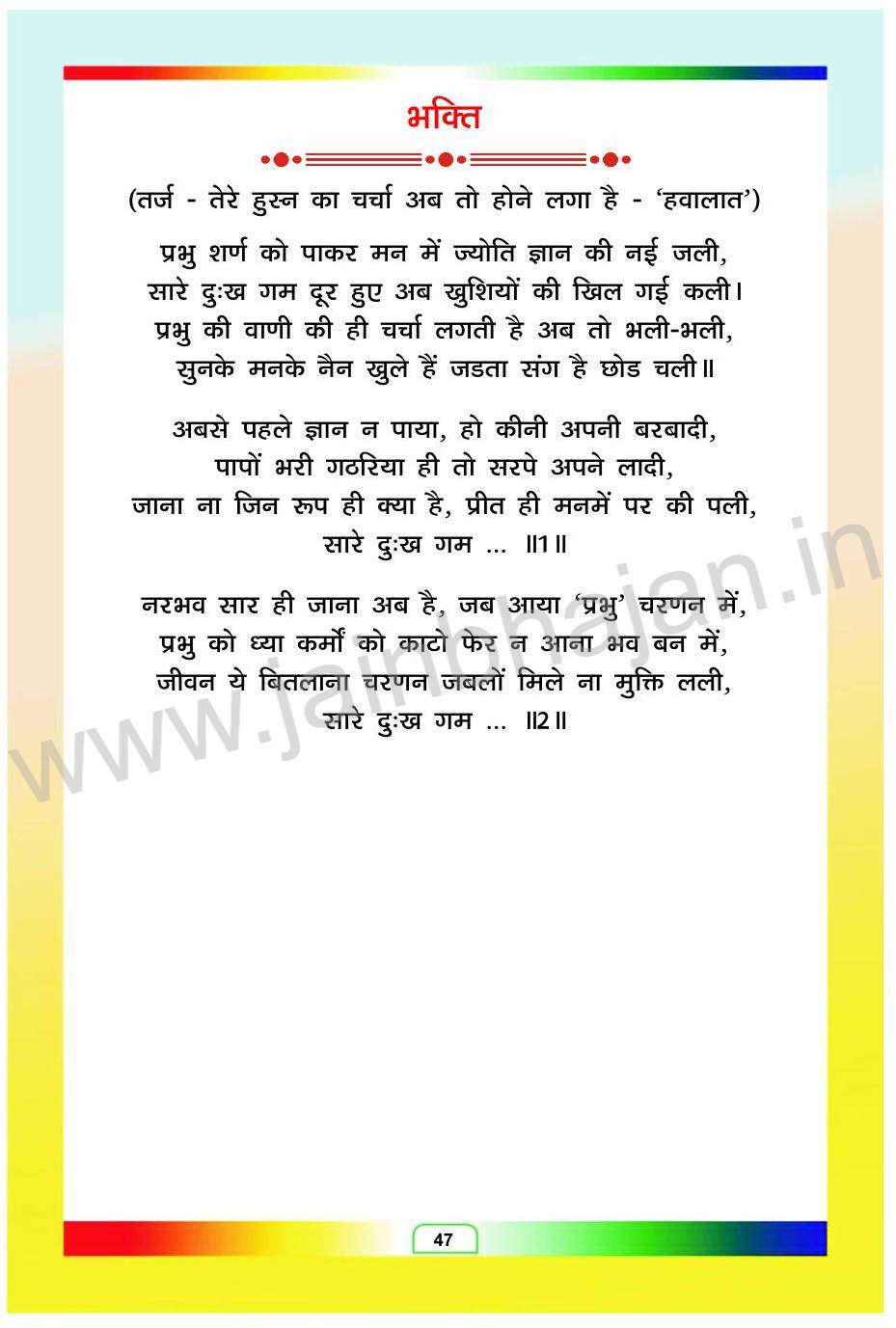 भक्ति

(तर्ज - तेरे हुस्न का चर्चा अब तो होने लगा है - 'हवालात')

प्रभु शर्ण को पाकर मन में ज्योति ज्ञान की नई जली,
सारे दुःख गम दूर हुए अब खुशियों की खिल गई कली।
प्रभु की वाणी की ही चर्चा लगती है अब तो भली-भली,
सुनके मनके नैन खुले हैं जडता संग है छोड चली॥

अबसे पहले ज्ञान न पाया, हो कीनी अपनी बरबादी,
पापों भरी गठरिया ही तो सरपे अपने लादी,
जाना ना जिन रूप ही क्या है, प्रीत ही मनमें पर की पली,
सारे दुःख गम ... ॥1॥

नरभव सार ही जाना अब है, जब आया 'प्रभु' चरणन में,
प्रभु को ध्या कर्मो को काटो फेर न आना भव बन में,
जीवन ये बितलाना चरणन जबलों मिले ना मुक्ति लली,
सारे दुःख गम ... ॥2॥

47

www.jainbhajan.in